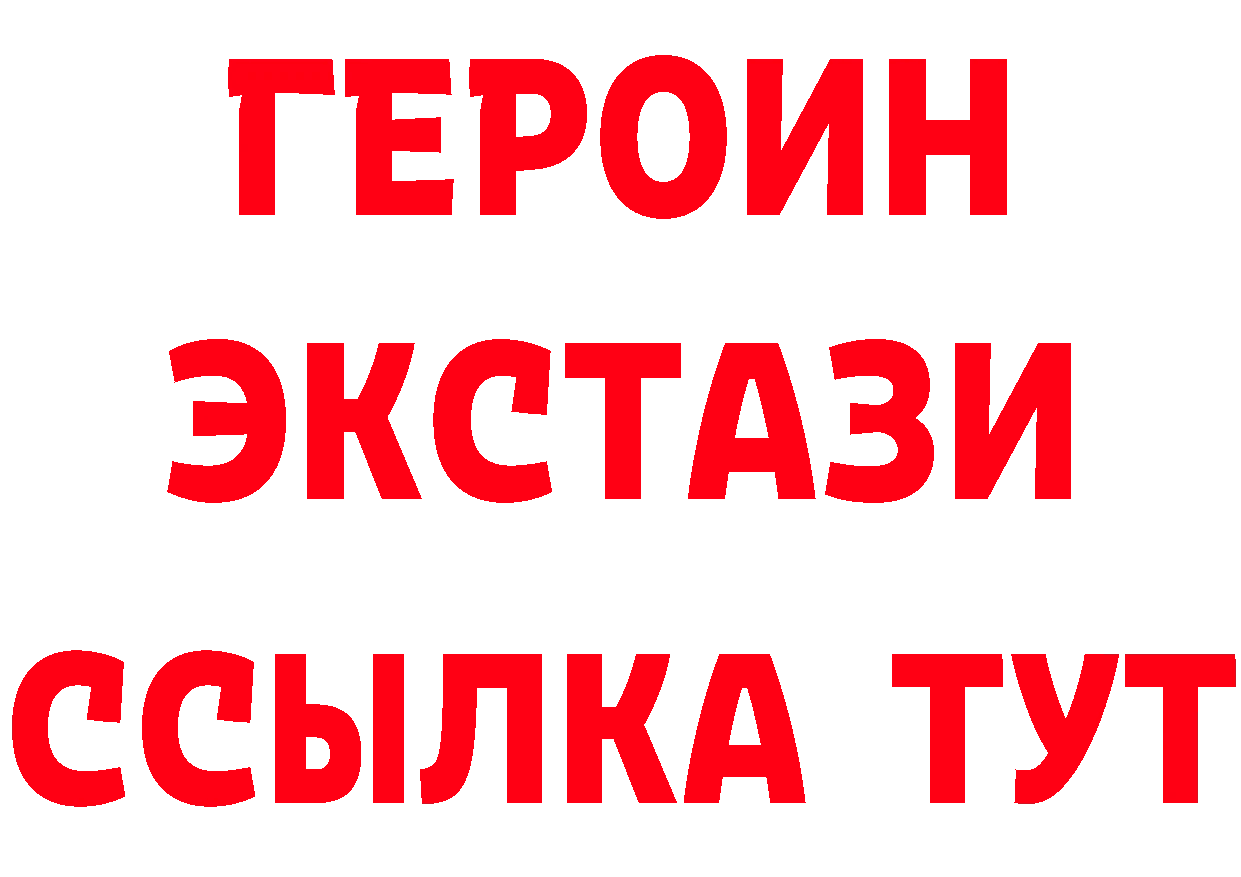 ГЕРОИН
ЭКСТАЗИ
ССЫЛКА ТУТ